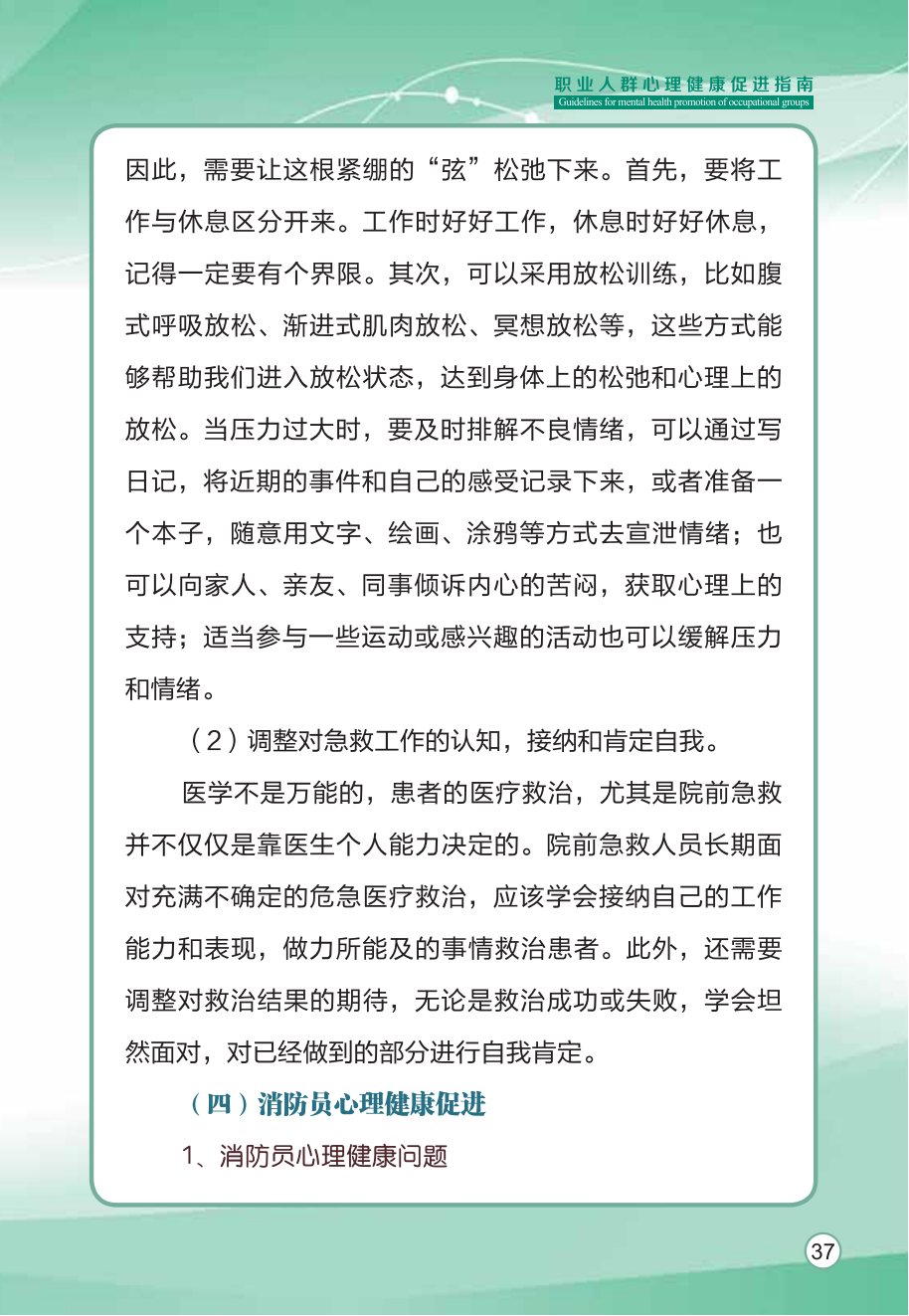 职业人群心理健康促进指南
Guidelines for mental health promotion of occupational groups

因此，需要让这根紧绷的“弦”松弛下来。首先，要将工作与休息区分开来。工作时好好工作，休息时好好休息，记得一定要有个界限。其次，可以采用放松训练，比如腹式呼吸放松、渐进式肌肉放松、冥想放松等，这些方式能够帮助我们进入放松状态，达到身体上的松弛和心理上的放松。当压力过大时，要及时排解不良情绪，可以通过写日记，将近期的事件和自己的感受记录下来，或者准备一个本子，随意用文字、绘画、涂鸦等方式去宣泄情绪；也可以向家人、亲友、同事倾诉内心的苦闷，获取心理上的支持；适当参与一些运动或感兴趣的活动也可以缓解压力和情绪。

（2）调整对急救工作的认知，接纳和肯定自我。

医学不是万能的，患者的医疗救治，尤其是院前急救并不仅仅是靠医生个人能力决定的。院前急救人员长期面对充满不确定的危急医疗救治，应该学会接纳自己的工作能力和表现，做力所能及的事情救治患者。此外，还需要调整对救治结果的期待，无论是救治成功或失败，学会坦然面对，对已经做到的部分进行自我肯定。

（四）消防员心理健康促进

1、消防员心理健康问题

37